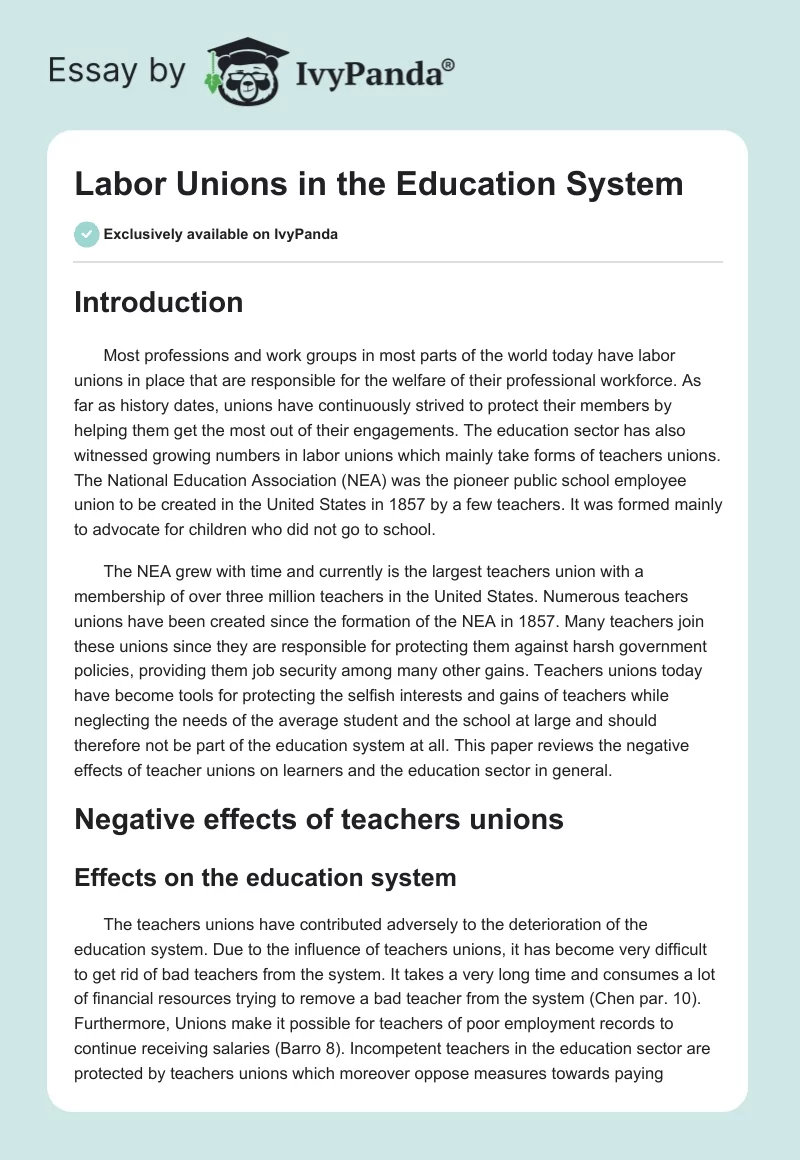 Essay by IvyPanda®

Labor Unions in the Education System

Exclusively available on IvyPanda

Introduction

Most professions and work groups in most parts of the world today have labor unions in place that are responsible for the welfare of their professional workforce. As far as history dates, unions have continuously strived to protect their members by helping them get the most out of their engagements. The education sector has also witnessed growing numbers in labor unions which mainly take forms of teachers unions. The National Education Association (NEA) was the pioneer public school employee union to be created in the United States in 1857 by a few teachers. It was formed mainly to advocate for children who did not go to school.

The NEA grew with time and currently is the largest teachers union with a membership of over three million teachers in the United States. Numerous teachers unions have been created since the formation of the NEA in 1857. Many teachers join these unions since they are responsible for protecting them against harsh government policies, providing them job security among many other gains. Teachers unions today have become tools for protecting the selfish interests and gains of teachers while neglecting the needs of the average student and the school at large and should therefore not be part of the education system at all. This paper reviews the negative effects of teacher unions on learners and the education sector in general.

Negative effects of teachers unions

Effects on the education system

The teachers unions have contributed adversely to the deterioration of the education system. Due to the influence of teachers unions, it has become very difficult to get rid of bad teachers from the system. It takes a very long time and consumes a lot of financial resources trying to remove a bad teacher from the system (Chen par. 10). Furthermore, Unions make it possible for teachers of poor employment records to continue receiving salaries (Barro 8). Incompetent teachers in the education sector are protected by teachers unions which moreover oppose measures towards paying